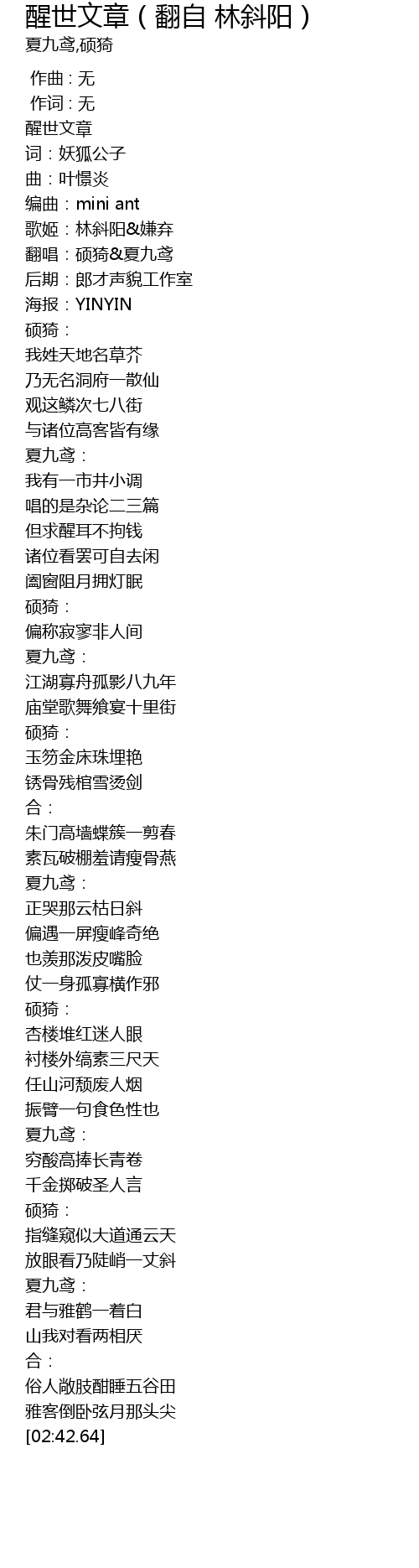 醒世文章（翻自 林斜阳）
夏九鸢,硕猗

作曲 : 无
作词 : 无
醒世文章
词：妖狐公子
曲：叶憬炎
编曲：mini ant
歌姬：林斜阳&嫌弃
翻唱：硕猗&夏九鸢
后期：郎才声貌工作室
海报：YINYIN
硕猗：
我姓天地名草芥
乃无名洞府一散仙
观这鳞次七八街
与诸位高客皆有缘
夏九鸢：
我有一市井小调
唱的是杂论二三篇
但求醒耳不拘钱
诸位看罢可自去闲
阖窗阻月拥灯眠
硕猗：
偏称寂寥非人间
夏九鸢：
江湖寡舟孤影八九年
庙堂歌舞飨宴十里街
硕猗：
玉笏金床珠埋艳
锈骨残棺雪烫剑
合：
朱门高墙蝶簇一剪春
素瓦破棚羞请瘦骨燕
夏九鸢：
正哭那云枯日斜
偏遇一屏瘦峰奇绝
也羡那泼皮嘴脸
仗一身孤寡横作邪
硕猗：
杏楼堆红迷人眼
衬楼外缟素三尺天
任山河颓废人烟
振臂一句食色性也
夏九鸢：
穷酸高捧长青卷
千金掷破圣人言
硕猗：
指缝窥似大道通云天
放眼看乃陡峭一丈斜
夏九鸢：
君与雅鹤一着白
山我对看两相厌
合：
俗人敞肢酣睡五谷田
雅客倒卧弦月那头尖
[02:42.64]